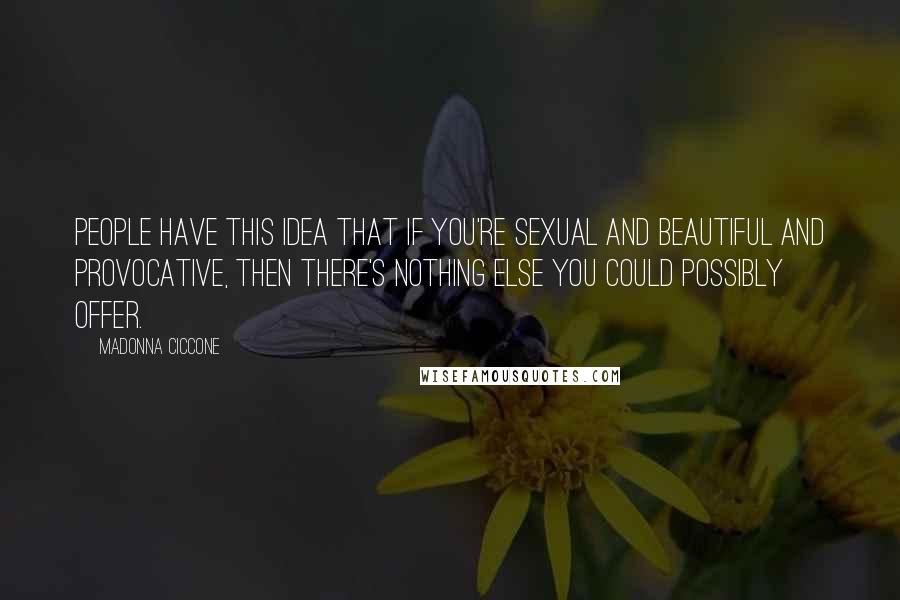 PEOPLE HAVE THIS IDEA THAT IF YOU'RE SEXUAL AND BEAUTIFUL AND PROVOCATIVE, THEN THERE'S NOTHING ELSE YOU COULD POSSIBLY OFFER.

MADONNA CICCONE

WISEFAMOUSQUOTES.COM